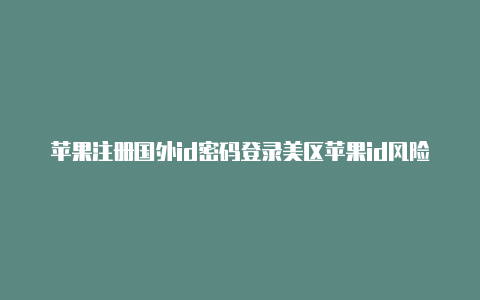 苹果注册国外id密码登录美区苹果id风险